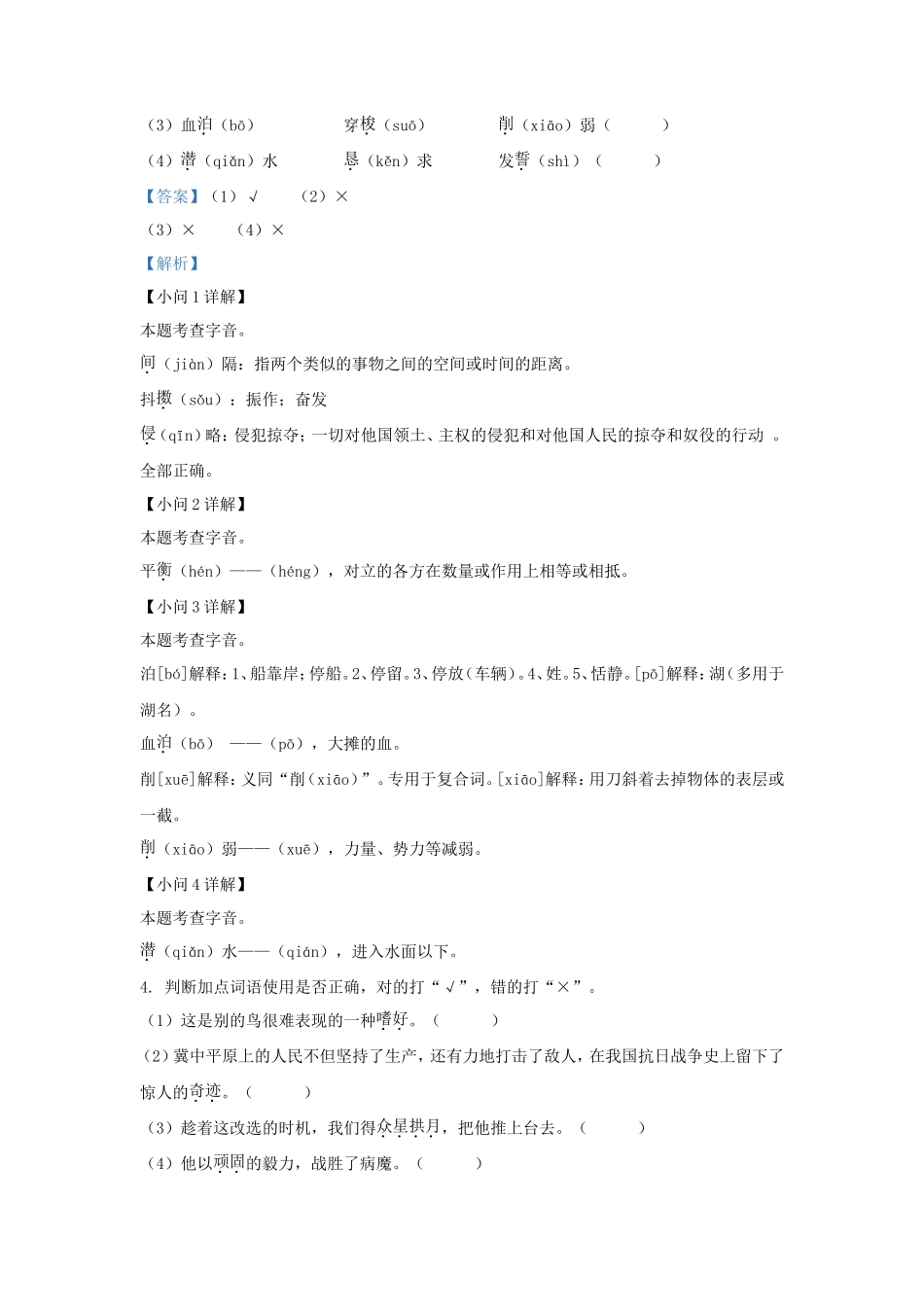 （3）血泊（bō）　　　穿梭（suō）　　　削（xiāo）弱（　　）

（4）潜（qiǎn）水　　　恳（kěn）求　　　发誓（shì）（　　）

【答案】（1）√　（2）×

（3）×　（4）×

【解析】

【小问 1 详解】

本题考查字音。

间（jiàn）隔：指两个类似的事物之间的空间或时间的距离。

抖擞（sǒu）：振作；奋发

侵（qīn）略：侵犯掠夺；一切对他国领土、主权的侵犯和对他国人民的掠夺和奴役的行动 。

全部正确。

【小问 2 详解】

本题考查字音。

平衡（hén）——（héng），对立的各方在数量或作用上相等或相抵。

【小问 3 详解】

本题考查字音。

泊[bó]解释：1、船靠岸；停船。2、停留。3、停放（车辆）。4、姓。5、恬静。[pō]解释：湖（多用于湖名）。

血泊（bō）——（pō），大摊的血。

削[xuē]解释：义同“削（xiāo）”。专用于复合词。[xiāo]解释：用刀斜着去掉物体的表层或一截。

削（xiāo）弱——（xuē），力量、势力等减弱。

【小问 4 详解】

本题考查字音。

潜（qiǎn）水——（qián），进入水面以下。

4. 判断加点词语使用是否正确，对的打“√”，错的打“×”。

（1）这是别的鸟很难表现的一种嗜好。（　　）

（2）冀中平原上的人民不但坚持了生产，还有力地打击了敌人，在我国抗日战争史上留下了惊人的奇迹。（　　）

（3）趁着这改选的时机，我们得众星拱月，把他推上台去。（　　）

（4）他以顽固的毅力，战胜了病魔。（　　）